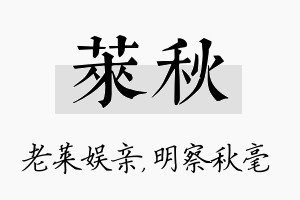 莱秋

老莱娱亲,明察秋毫